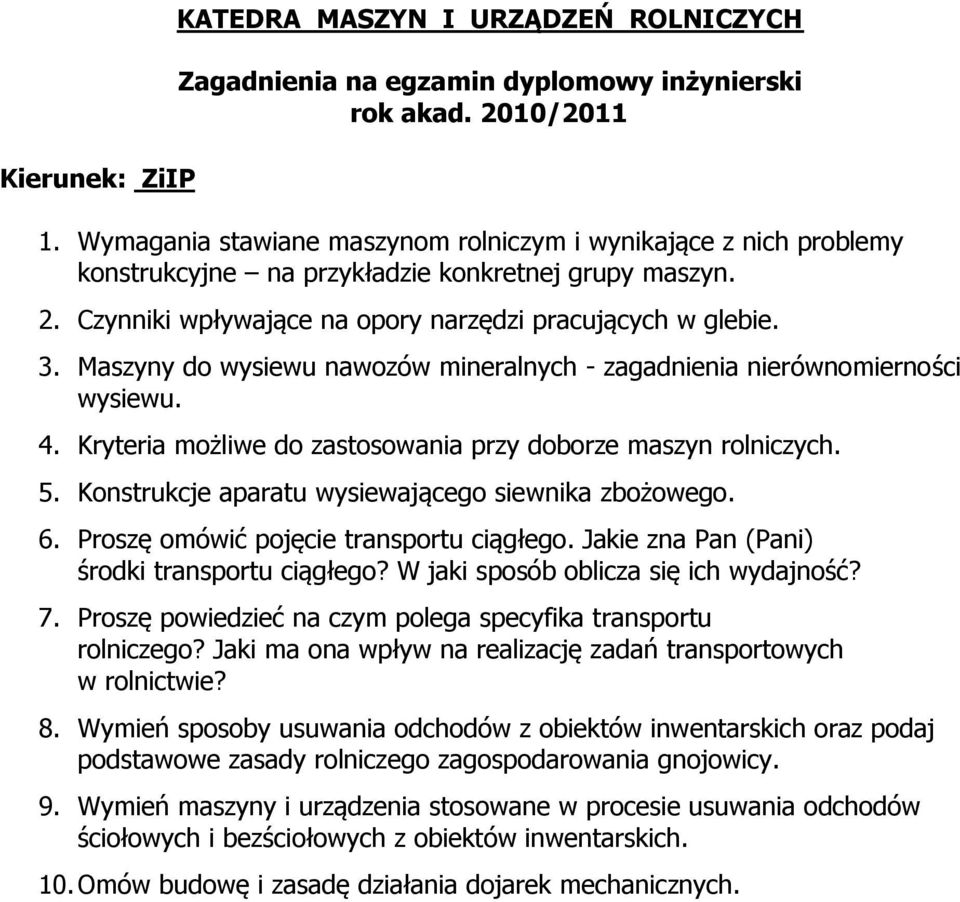 KATEDRA MASZYN I URZĄDZEŃ ROLNICZYCH

Zagadnienia na egzamin dyplomowy inżynierski
rok akad. 2010/2011

Kierunek: ZiIP

1. Wymagania stawiane maszynom rolniczym i wynikające z nich problemy konstrukcyjne – na przykładzie konkretnej grupy maszyn.

2. Czynniki wpływające na opory narzędzi pracujących w glebie.

3. Maszyny do wysiewu nawozów mineralnych - zagadnienia nierównomierności wysiewu.

4. Kryteria możliwe do zastosowania przy doborze maszyn rolniczych.

5. Konstrukcje aparatu wysiewającego siewnika zbożowego.

6. Proszę omówić pojęcie transportu ciągłego. Jakie zna Pan (Pani) środki transportu ciągłego? W jaki sposób oblicza się ich wydajność?

7. Proszę powiedzieć na czym polega specyfika transportu rolniczego? Jaki ma ona wpływ na realizację zadań transportowych w rolnictwie?

8. Wymień sposoby usuwania odchodów z obiektów inwentarskich oraz podaj podstawowe zasady rolniczego zagospodarowania gnojowicy.

9. Wymień maszyny i urządzenia stosowane w procesie usuwania odchodów ściołowych i bezściołowych z obiektów inwentarskich.

10. Omów budowę i zasadę działania dojarek mechanicznych.